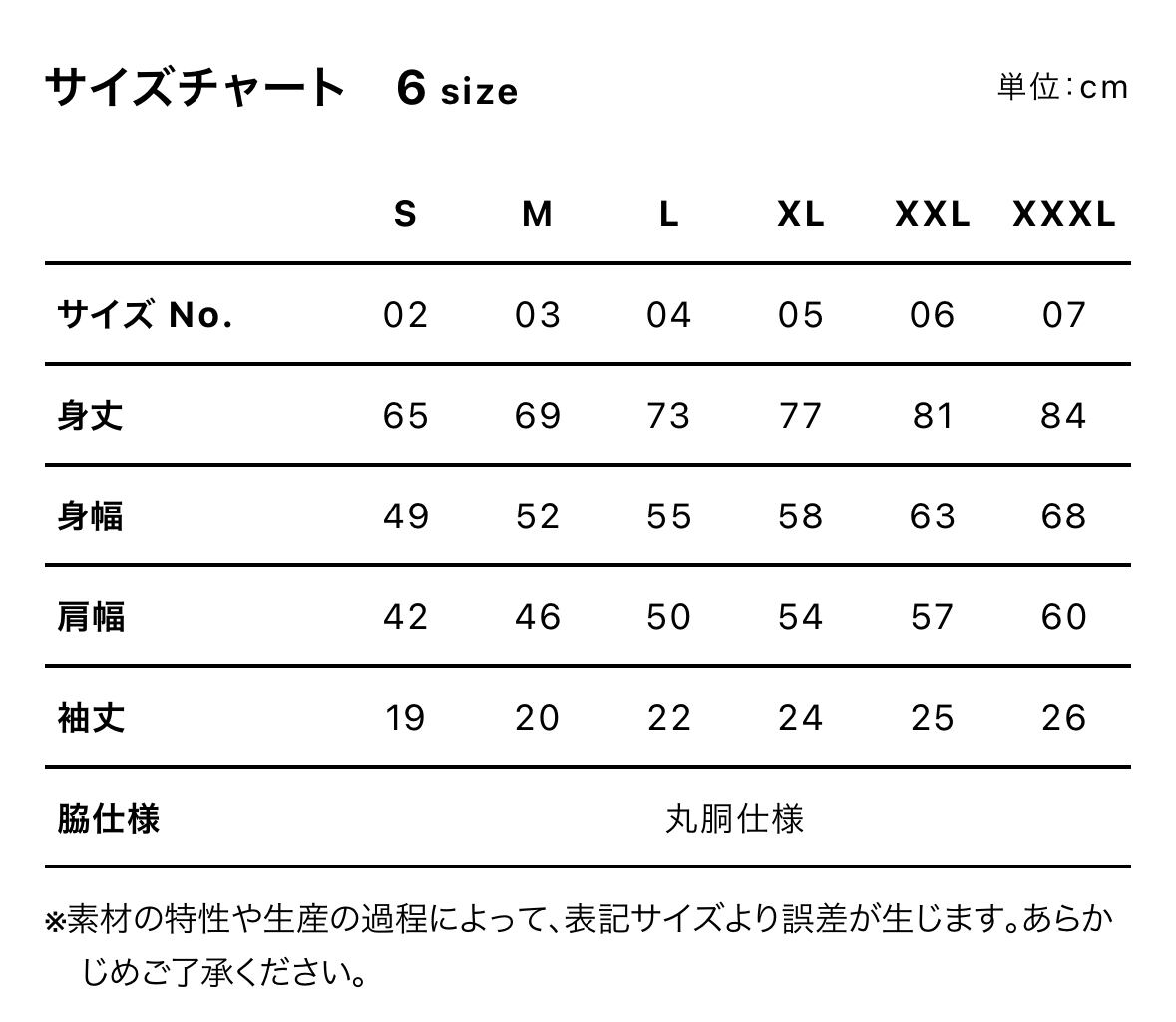 サイズチャート　6 size

単位：cm

|  | S | M | L | XL | XXL | XXXL |
|---|---|---|---|---|---|---|
| サイズ No. | 02 | 03 | 04 | 05 | 06 | 07 |
| 身丈 | 65 | 69 | 73 | 77 | 81 | 84 |
| 身幅 | 49 | 52 | 55 | 58 | 63 | 68 |
| 肩幅 | 42 | 46 | 50 | 54 | 57 | 60 |
| 袖丈 | 19 | 20 | 22 | 24 | 25 | 26 |
| 脇仕様 | 丸胴仕様 | | | | | |

※素材の特性や生産の過程によって、表記サイズより誤差が生じます。あらかじめご了承ください。